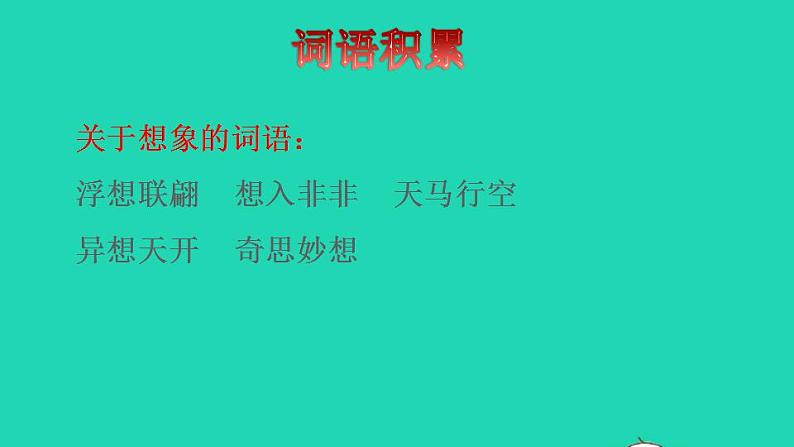 词语积累

关于想象的词语：

浮想联翩　想入非非　天马行空

异想天开　奇思妙想